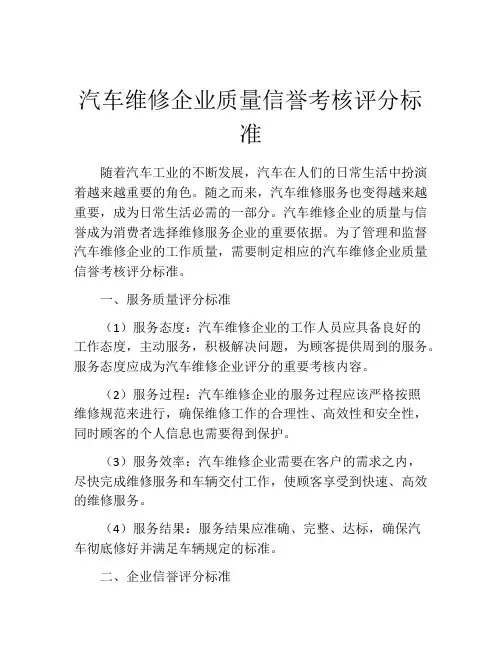 汽车维修企业质量信誉考核评分标准

随着汽车工业的不断发展，汽车在人们的日常生活中扮演着越来越重要的角色。随之而来，汽车维修服务也变得越来越重要，成为日常生活必需的一部分。汽车维修企业的质量与信誉成为消费者选择维修服务企业的重要依据。为了管理和监督汽车维修企业的工作质量，需要制定相应的汽车维修企业质量信誉考核评分标准。

一、服务质量评分标准

（1）服务态度：汽车维修企业的工作人员应具备良好的工作态度，主动服务，积极解决问题，为顾客提供周到的服务。服务态度应成为汽车维修企业评分的重要考核内容。

（2）服务过程：汽车维修企业的服务过程应该严格按照维修规范来进行，确保维修工作的合理性、高效性和安全性，同时顾客的个人信息也需要得到保护。

（3）服务效率：汽车维修企业需要在客户的需求之内，尽快完成维修服务和车辆交付工作，使顾客享受到快速、高效的维修服务。

（4）服务结果：服务结果应准确、完整、达标，确保汽车彻底修好并满足车辆规定的标准。

二、企业信誉评分标准